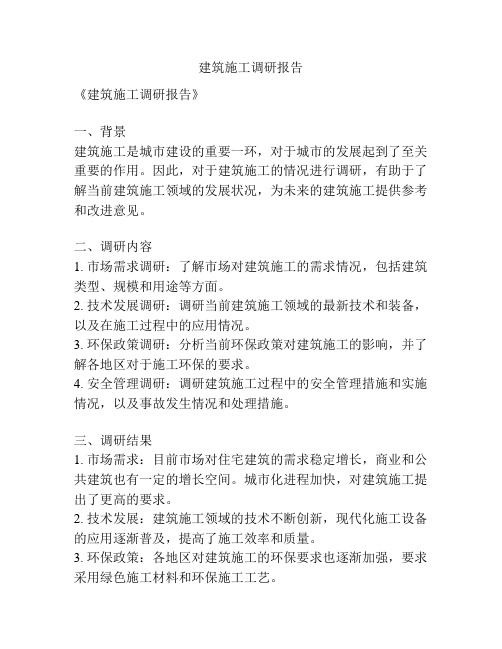 建筑施工调研报告

《建筑施工调研报告》

一、背景
建筑施工是城市建设的重要一环，对于城市的发展起到了至关重要的作用。因此，对于建筑施工的情况进行调研，有助于了解当前建筑施工领域的发展状况，为未来的建筑施工提供参考和改进意见。

二、调研内容
1. 市场需求调研：了解市场对建筑施工的需求情况，包括建筑类型、规模和用途等方面。
2. 技术发展调研：调研当前建筑施工领域的最新技术和装备，以及在施工过程中的应用情况。
3. 环保政策调研：分析当前环保政策对建筑施工的影响，并了解各地区对于施工环保的要求。
4. 安全管理调研：调研建筑施工过程中的安全管理措施和实施情况，以及事故发生情况和处理措施。

三、调研结果
1. 市场需求：目前市场对住宅建筑的需求稳定增长，商业和公共建筑也有一定的增长空间。城市化进程加快，对建筑施工提出了更高的要求。
2. 技术发展：建筑施工领域的技术不断创新，现代化施工设备的应用逐渐普及，提高了施工效率和质量。
3. 环保政策：各地区对建筑施工的环保要求也逐渐加强，要求采用绿色施工材料和环保施工工艺。